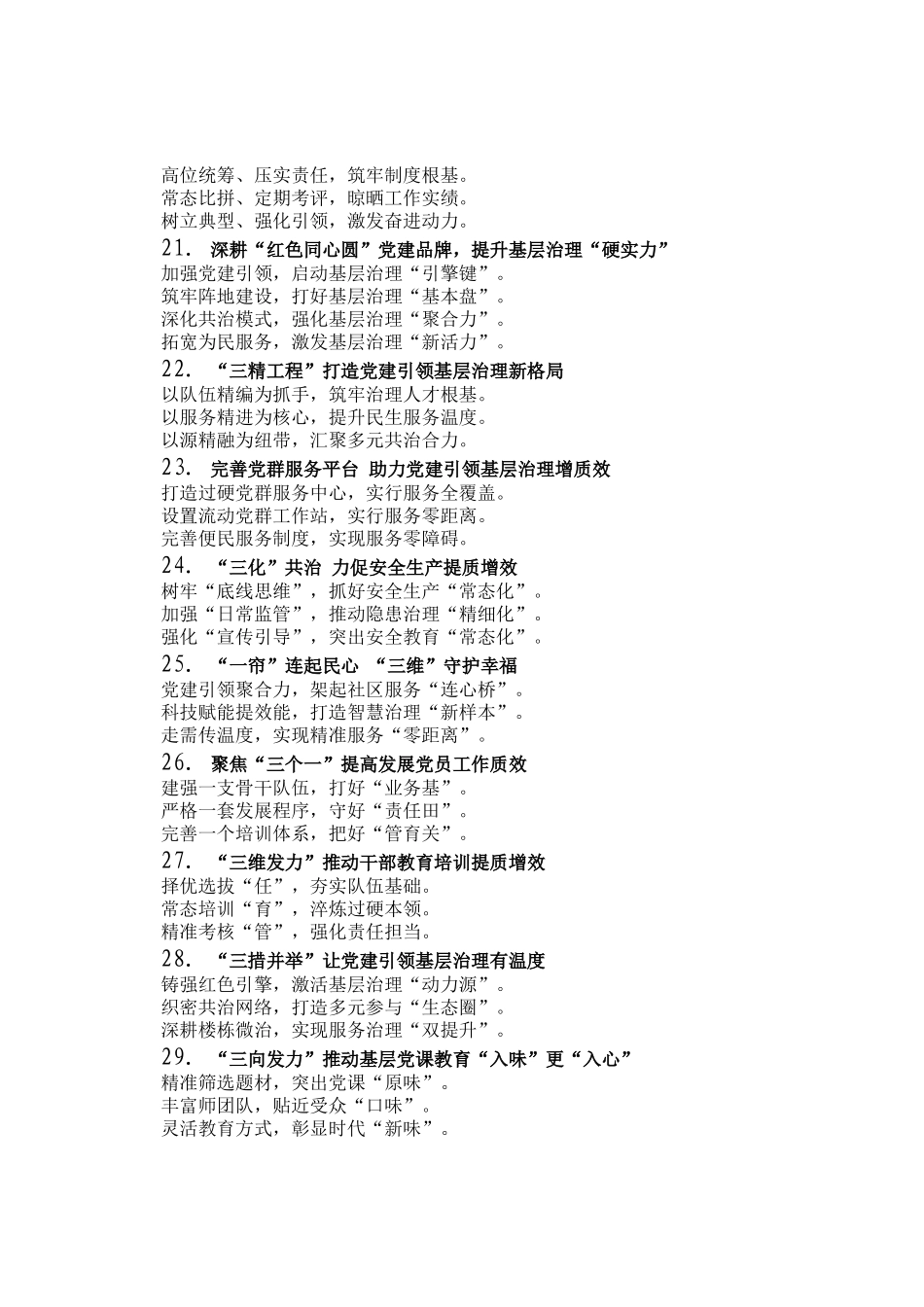 高位统筹、压实责任，筑牢制度根基。
常态比拼、定期考评，晾晒工作实绩。
树立典型、强化引领，激发奋进动力。

21. 深耕“红色同心圆”党建品牌，提升基层治理“硬实力”
加强党建引领，启动基层治理“引擎键”。
筑牢阵地建设，打好基层治理“基本盘”。
深化共治模式，强化基层治理“聚合力”。
拓宽为民服务，激发基层治理“新活力”。

22. “三精工程”打造党建引领基层治理新格局
以队伍精编为抓手，筑牢治理人才根基。
以服务精进为核心，提升民生服务温度。
以源精融为纽带，汇聚多元共治合力。

23. 完善党群服务平台 助力党建引领基层治理增质效
打造过硬党群服务中心，实行服务全覆盖。
设置流动党群工作站，实行服务零距离。
完善便民服务制度，实现服务零障碍。

24. “三化”共治 力促安全生产提质增效
树牢“底线思维”，抓好安全生产“常态化”。
加强“日常监管”，推动隐患治理“精细化”。
强化“宣传引导”，突出安全教育“常态化”。

25. “一帘”连起民心 “三维”守护幸福
党建引领聚合力，架起社区服务“连心桥”。
科技赋能提效能，打造智慧治理“新样本”。
走需传温度，实现精准服务“零距离”。

26. 聚焦“三个一”提高发展党员工作质效
建强一支骨干队伍，打好“业务基”。
严格一套发展程序，守好“责任田”。
完善一个培训体系，把好“管育关”。

27. “三维发力”推动干部教育培训提质增效
择优选拔“任”，夯实队伍基础。
常态培训“育”，淬炼过硬本领。
精准考核“管”，强化责任担当。

28. “三措并举”让党建引领基层治理有温度
铸强红色引擎，激活基层治理“动力源”。
织密共治网络，打造多元参与“生态圈”。
深耕楼栋微治，实现服务治理“双提升”。

29. “三向发力”推动基层党课教育“入味”更“入心”
精准筛选题材，突出党课“原味”。
丰富师团队，贴近受众“口味”。
灵活教育方式，彰显时代“新味”。